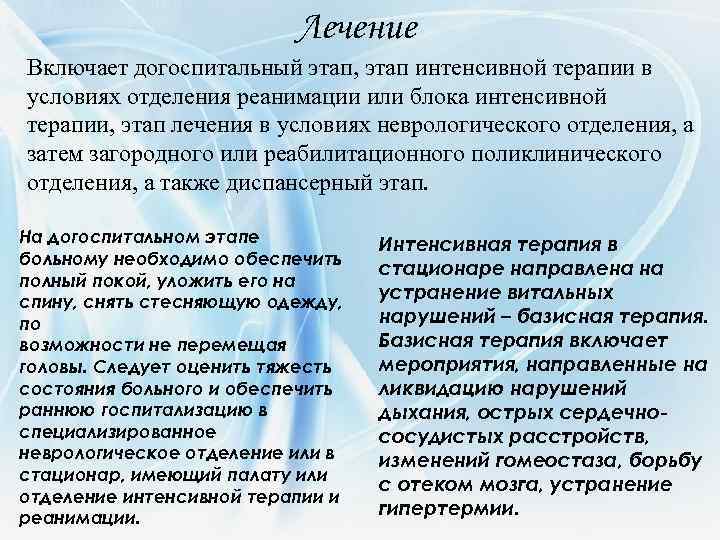 Лечение

Включает догоспитальный этап, этап интенсивной терапии в условиях отделения реанимации или блока интенсивной терапии, этап лечения в условиях неврологического отделения, а затем загородного или реабилитационного поликлинического отделения, а также диспансерный этап.

На догоспитальном этапе больному необходимо обеспечить полный покой, уложить его на спину, снять стесняющую одежду, по возможности не перемещая головы. Следует оценить тяжесть состояния больного и обеспечить раннюю госпитализацию в специализированное неврологическое отделение или в стационар, имеющий палату или отделение интенсивной терапии и реанимации.

Интенсивная терапия в стационаре направлена на устранение витальных нарушений – базисная терапия. Базисная терапия включает мероприятия, направленные на ликвидацию нарушений дыхания, острых сердечно-сосудистых расстройств, изменений гомеостаза, борьбу с отеком мозга, устранение гипертермии.